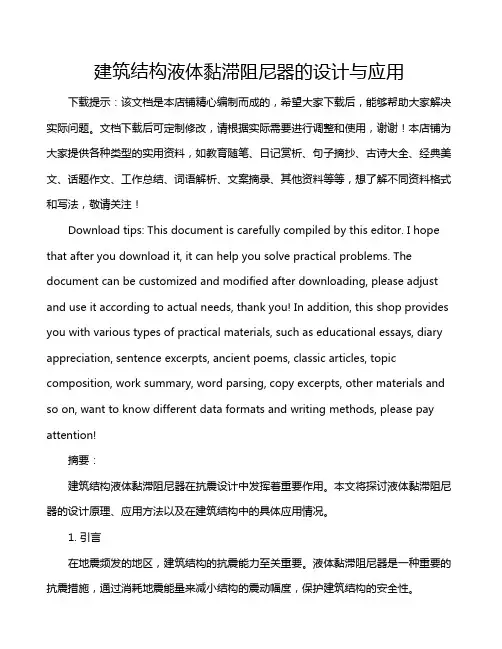 建筑结构液体黏滞阻尼器的设计与应用

下载提示：该文档是本店铺精心编制而成的，希望大家下载后，能够帮助大家解决实际问题。文档下载后可定制修改，请根据实际需要进行调整和使用，谢谢！本店铺为大家提供各种类型的实用资料，如教育随笔、日记赏析、句子摘抄、古诗大全、经典美文、话题作文、工作总结、词语解析、文案摘录、其他资料等等，想了解不同资料格式和写法，敬请关注！

Download tips: This document is carefully compiled by this editor. I hope that after you download it, it can help you solve practical problems. The document can be customized and modified after downloading, please adjust and use it according to actual needs, thank you! In addition, this shop provides you with various types of practical materials, such as educational essays, diary appreciation, sentence excerpts, ancient poems, classic articles, topic composition, work summary, word parsing, copy excerpts, other materials and so on, want to know different data formats and writing methods, please pay attention!

摘要：

建筑结构液体黏滞阻尼器在抗震设计中发挥着重要作用。本文将探讨液体黏滞阻尼器的设计原理、应用方法以及在建筑结构中的具体应用情况。

1. 引言

在地震频发的地区，建筑结构的抗震能力至关重要。液体黏滞阻尼器是一种重要的抗震措施，通过消耗地震能量来减小结构的震动幅度，保护建筑结构的安全性。